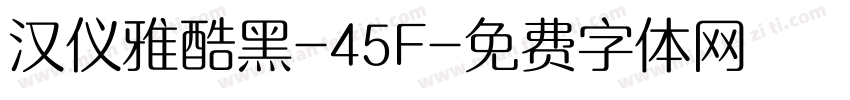 汉仪雅酷黑-45F-免费字体网